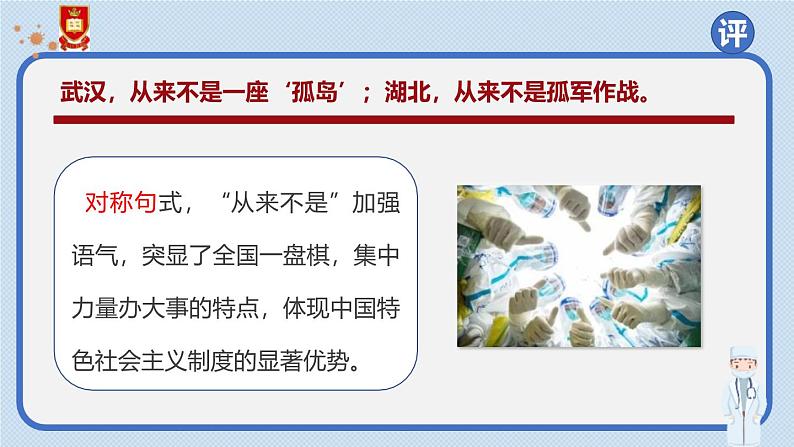 评

武汉，从来不是一座‘孤岛’；湖北，从来不是孤军作战。

对称句式，“从来不是”加强语气，突显了全国一盘棋，集中力量办大事的特点，体现中国特色社会主义制度的显著优势。